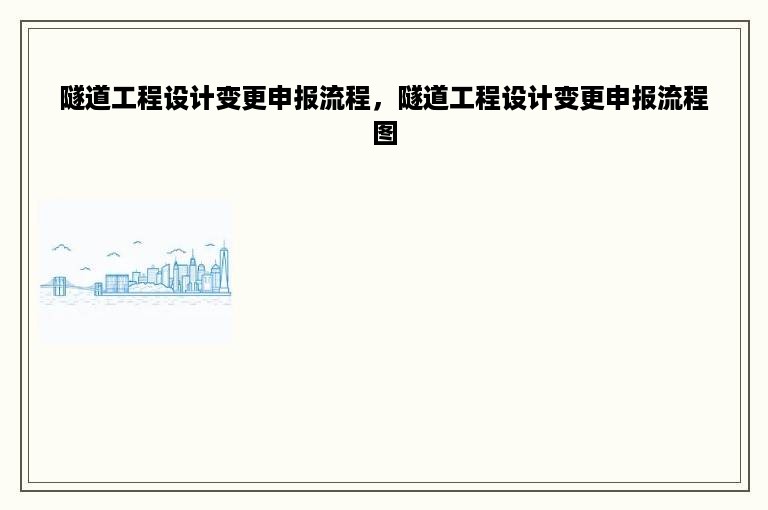 隧道工程设计变更申报流程，隧道工程设计变更申报流程图